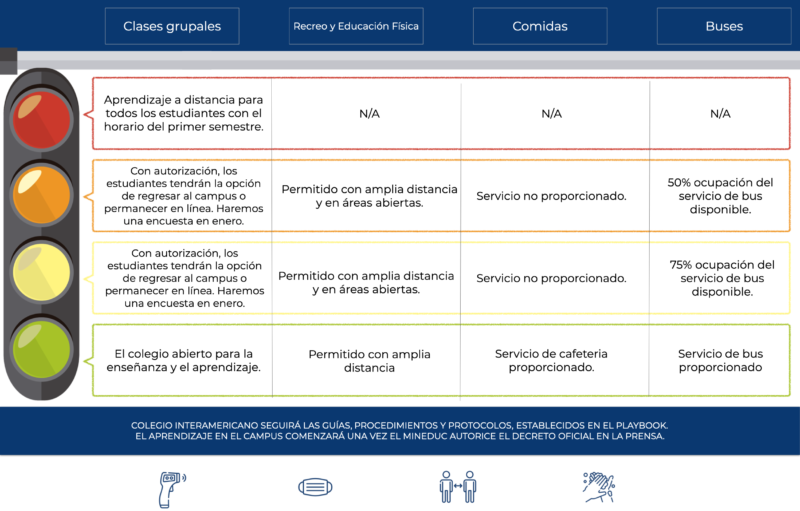 | Clases grupales | Recreo y Educación Física | Comidas | Buses |
|---|---|---|---|
| Aprendizaje a distancia para todos los estudiantes con el horario del primer semestre. | N/A | N/A | N/A |
| Con autorización, los estudiantes tendrán la opción de regresar al campus o permanecer en línea. Haremos una encuesta en enero. | Permitido con amplia distancia y en áreas abiertas. | Servicio no proporcionado. | 50% ocupación del servicio de bus disponible. |
| Con autorización, los estudiantes tendrán la opción de regresar al campus o permanecer en línea. Haremos una encuesta en enero. | Permitido con amplia distancia y en áreas abiertas. | Servicio no proporcionado. | 75% ocupación del servicio de bus disponible. |
| El colegio abierto para la enseñanza y el aprendizaje. | Permitido con amplia distancia | Servicio de cafeteria proporcionado. | Servicio de bus proporcionado |

COLEGIO INTERAMERICANO SEGUIRÁ LAS GUÍAS, PROCEDIMIENTOS Y PROTOCOLOS, ESTABLECIDOS EN EL PLAYBOOK.
EL APRENDIZAJE EN EL CAMPUS COMENZARÁ UNA VEZ EL MINEDUC AUTORICE EL DECRETO OFICIAL EN LA PRENSA.